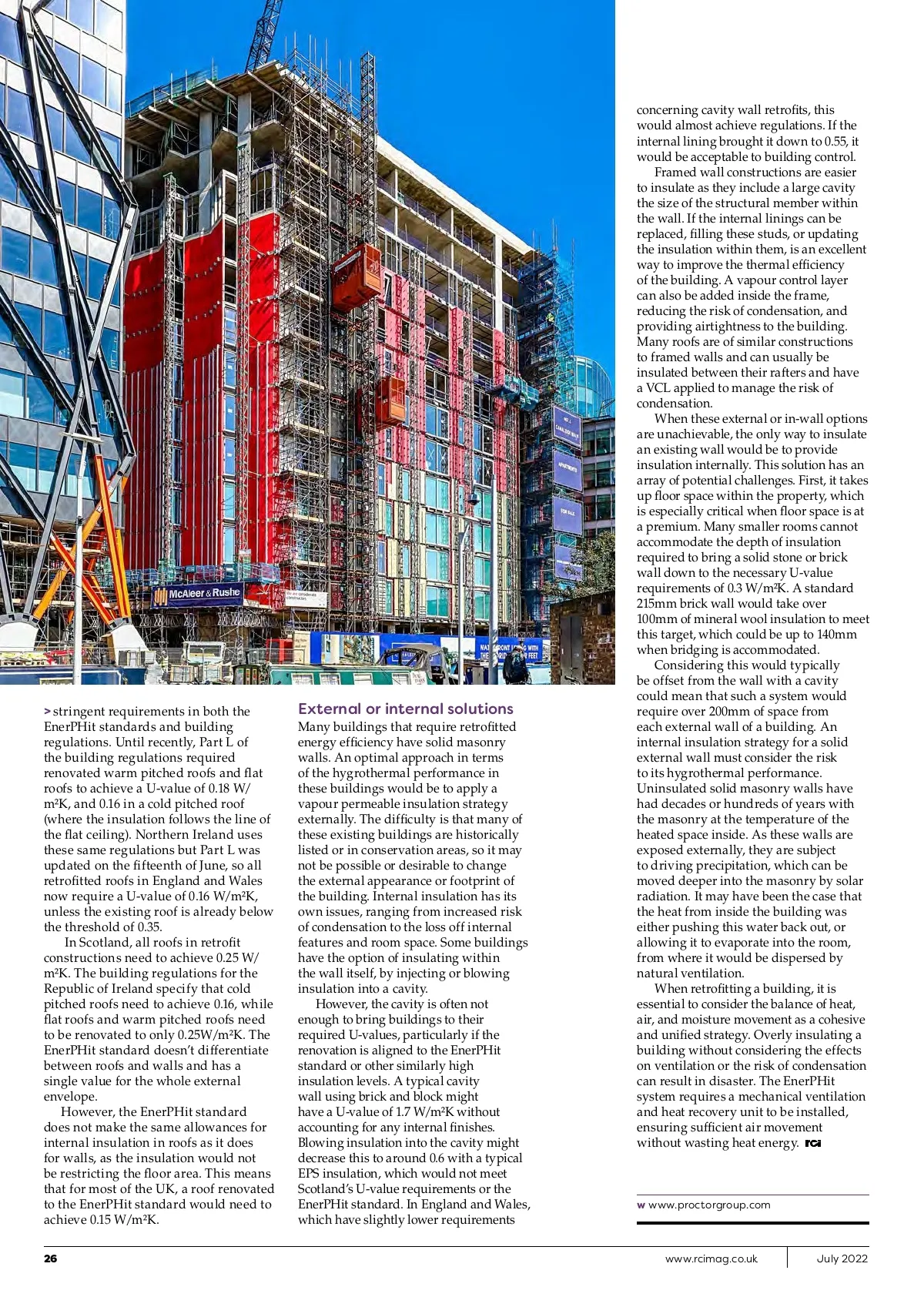 McAleer & Rushe

> stringent requirements in both the EnerPHit standards and building regulations. Until recently, Part L of the building regulations required renovated warm pitched roofs and flat roofs to achieve a U-value of 0.18 W/m²K, and 0.16 in a cold pitched roof (where the insulation follows the line of the flat ceiling). Northern Ireland uses these same regulations but Part L was updated on the fifteenth of June, so all retrofitted roofs in England and Wales now require a U-value of 0.16 W/m²K, unless the existing roof is already below the threshold of 0.35.

In Scotland, all roofs in retrofit constructions need to achieve 0.25 W/m²K. The building regulations for the Republic of Ireland specify that cold pitched roofs need to achieve 0.16, while flat roofs and warm pitched roofs need to be renovated to only 0.25W/m²K. The EnerPHit standard doesn't differentiate between roofs and walls and has a single value for the whole external envelope.

However, the EnerPHit standard does not make the same allowances for internal insulation in roofs as it does for walls, as the insulation would not be restricting the floor area. This means that for most of the UK, a roof renovated to the EnerPHit standard would need to achieve 0.15 W/m²K.

External or internal solutions

Many buildings that require retrofitted energy efficiency have solid masonry walls. An optimal approach in terms of the hygrothermal performance in these buildings would be to apply a vapour permeable insulation strategy externally. The difficulty is that many of these existing buildings are historically listed or in conservation areas, so it may not be possible or desirable to change the external appearance or footprint of the building. Internal insulation has its own issues, ranging from increased risk of condensation to the loss off internal features and room space. Some buildings have the option of insulating within the wall itself, by injecting or blowing insulation into a cavity.

However, the cavity is often not enough to bring buildings to their required U-values, particularly if the renovation is aligned to the EnerPHit standard or other similarly high insulation levels. A typical cavity wall using brick and block might have a U-value of 1.7 W/m²K without accounting for any internal finishes. Blowing insulation into the cavity might decrease this to around 0.6 with a typical EPS insulation, which would not meet Scotland's U-value requirements or the EnerPHit standard. In England and Wales, which have slightly lower requirements concerning cavity wall retrofits, this would almost achieve regulations. If the internal lining brought it down to 0.55, it would be acceptable to building control.

Framed wall constructions are easier to insulate as they include a large cavity the size of the structural member within the wall. If the internal linings can be replaced, filling these studs, or updating the insulation within them, is an excellent way to improve the thermal efficiency of the building. A vapour control layer can also be added inside the frame, reducing the risk of condensation, and providing airtightness to the building. Many roofs are of similar constructions to framed walls and can usually be insulated between their rafters and have a VCL applied to manage the risk of condensation.

When these external or in-wall options are unachievable, the only way to insulate an existing wall would be to provide insulation internally. This solution has an array of potential challenges. First, it takes up floor space within the property, which is especially critical when floor space is at a premium. Many smaller rooms cannot accommodate the depth of insulation required to bring a solid stone or brick wall down to the necessary U-value requirements of 0.3 W/m²K. A standard 215mm brick wall would take over 100mm of mineral wool insulation to meet this target, which could be up to 140mm when bridging is accommodated.

Considering this would typically be offset from the wall with a cavity could mean that such a system would require over 200mm of space from each external wall of a building. An internal insulation strategy for a solid external wall must consider the risk to its hygrothermal performance. Uninsulated solid masonry walls have had decades or hundreds of years with the masonry at the temperature of the heated space inside. As these walls are exposed externally, they are subject to driving precipitation, which can be moved deeper into the masonry by solar radiation. It may have been the case that the heat from inside the building was either pushing this water back out, or allowing it to evaporate into the room, from where it would be dispersed by natural ventilation.

When retrofitting a building, it is essential to consider the balance of heat, air, and moisture movement as a cohesive and unified strategy. Overly insulating a building without considering the effects on ventilation or the risk of condensation can result in disaster. The EnerPHit system requires a mechanical ventilation and heat recovery unit to be installed, ensuring sufficient air movement without wasting heat energy. RCI

w www.proctorgroup.com

26 www.rcimag.co.uk July 2022